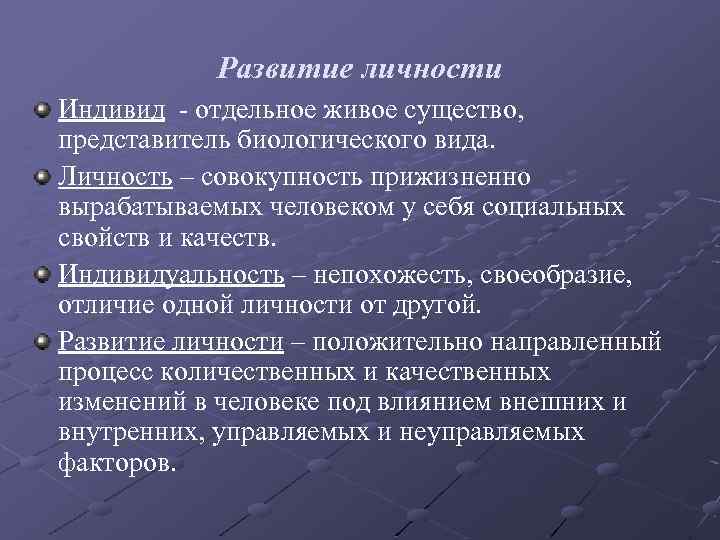 Развитие личности

Индивид - отдельное живое существо, представитель биологического вида.

Личность – совокупность прижизненно вырабатываемых человеком у себя социальных свойств и качеств.

Индивидуальность – непохожесть, своеобразие, отличие одной личности от другой.

Развитие личности – положительно направленный процесс количественных и качественных изменений в человеке под влиянием внешних и внутренних, управляемых и неуправляемых факторов.